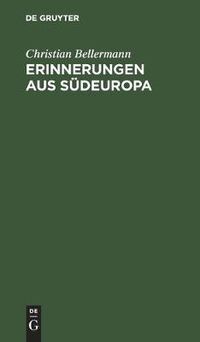 DE GRUYTER

Christian Bellermann
ERINNERUNGEN AUS SÜDEUROPA

DE
G